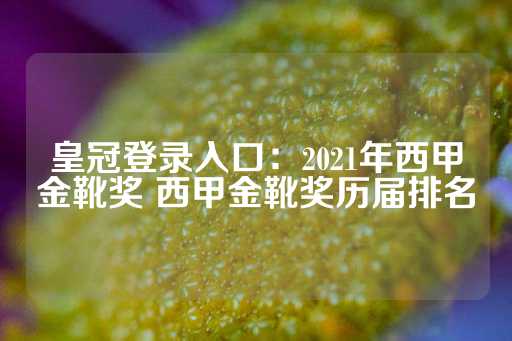 皇冠登录入口：2021年西甲金靴奖 西甲金靴奖历届排名